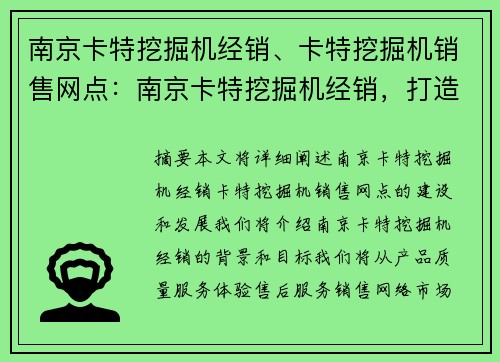 南京卡特挖掘机经销、卡特挖掘机销售网点：南京卡特挖掘机经销，打造

摘要本文将详细阐述南京卡特挖掘机经销卡特挖掘机销售网点的建设和发展我们将介绍南京卡特挖掘机经销的背景和目标我们将从产品质量服务体验售后服务销售网络市场